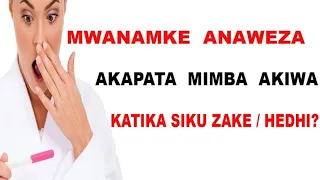 MWANAMKE ANAWEZA

AKAPATA MIMBA AKIWA

KATIKA SIKU ZAKE / HEDHI?